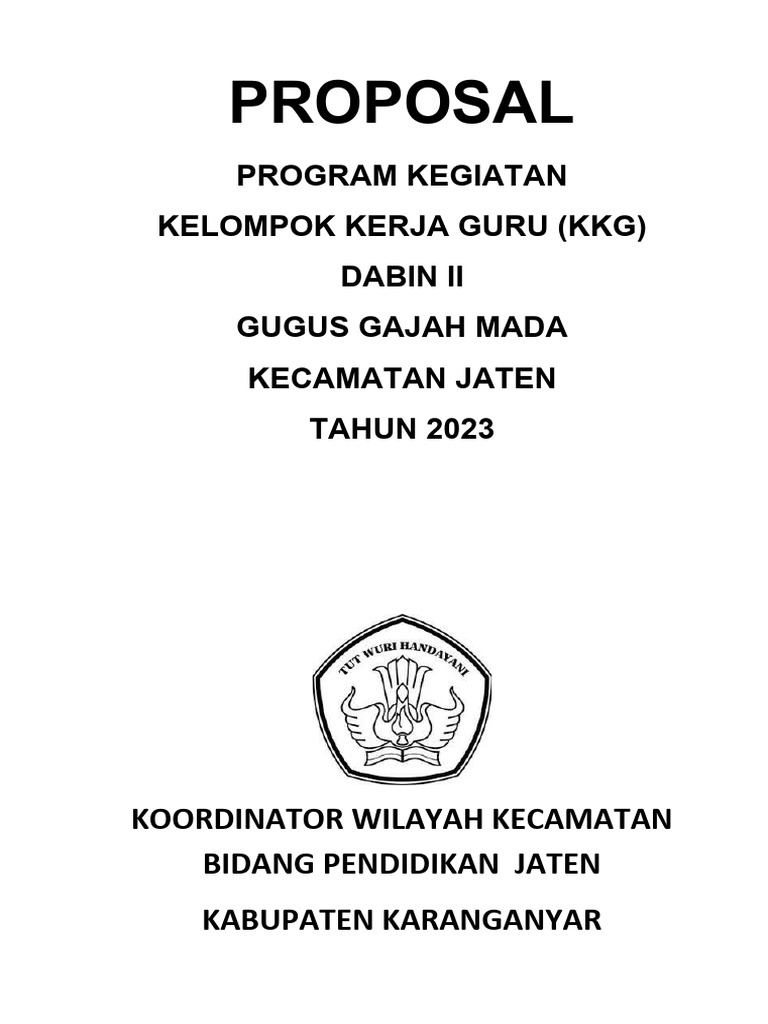 PROPOSAL

PROGRAM KEGIATAN

KELOMPOK KERJA GURU (KKG)

DABIN II

GUGUS GAJAH MADA

KECAMATAN JATEN

TAHUN 2023

TUT WURI HANDAYANI

KOORDINATOR WILAYAH KECAMATAN

BIDANG PENDIDIKAN JATEN

KABUPATEN KARANGANYAR